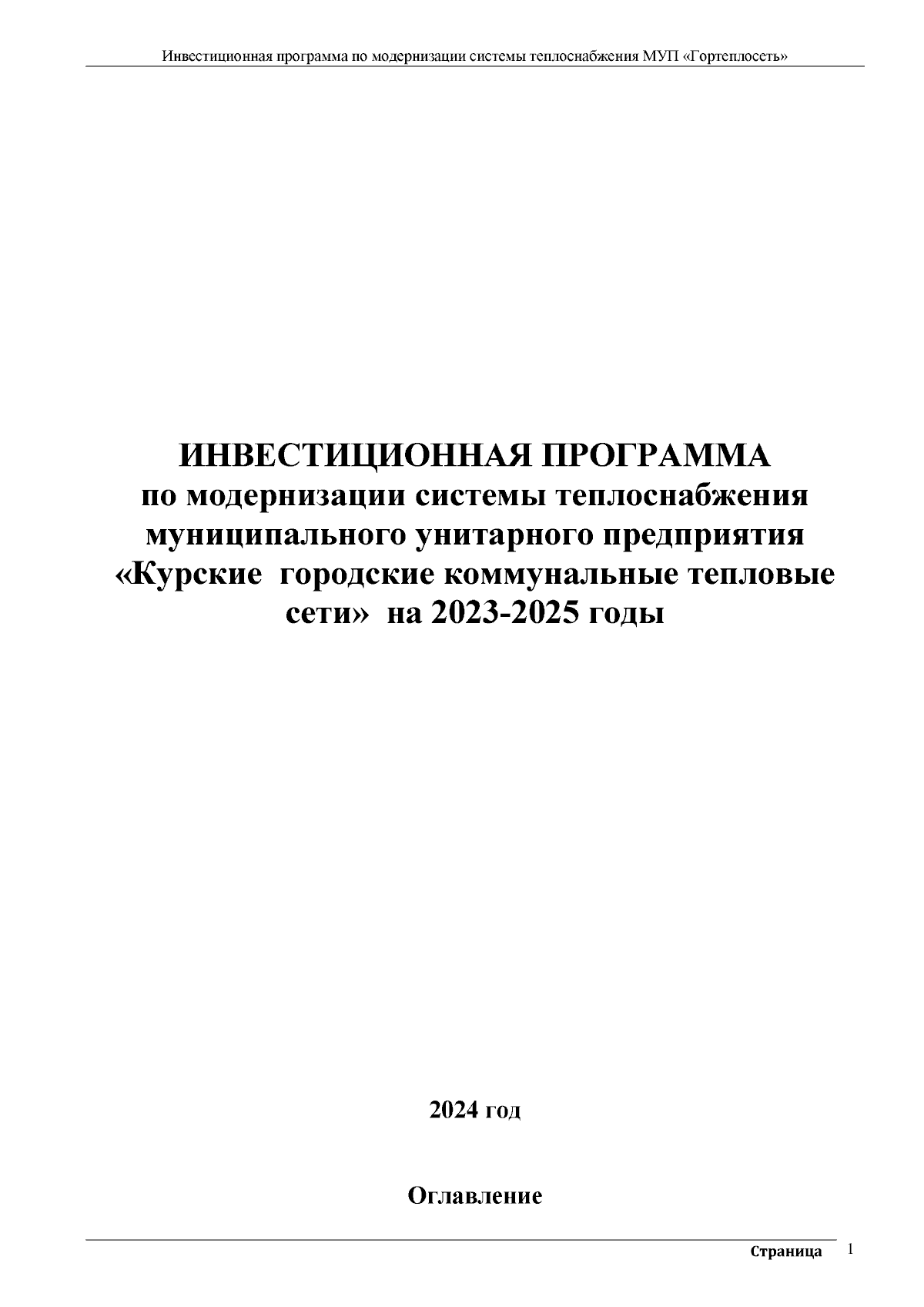 Инвестиционная программа по модернизации системы теплоснабжения МУП «Гортеплосеть»

ИНВЕСТИЦИОННАЯ ПРОГРАММА
по модернизации системы теплоснабжения муниципального унитарного предприятия «Курские городские коммунальные тепловые сети» на 2023-2025 годы

2024 год

Оглавление

Страница 1